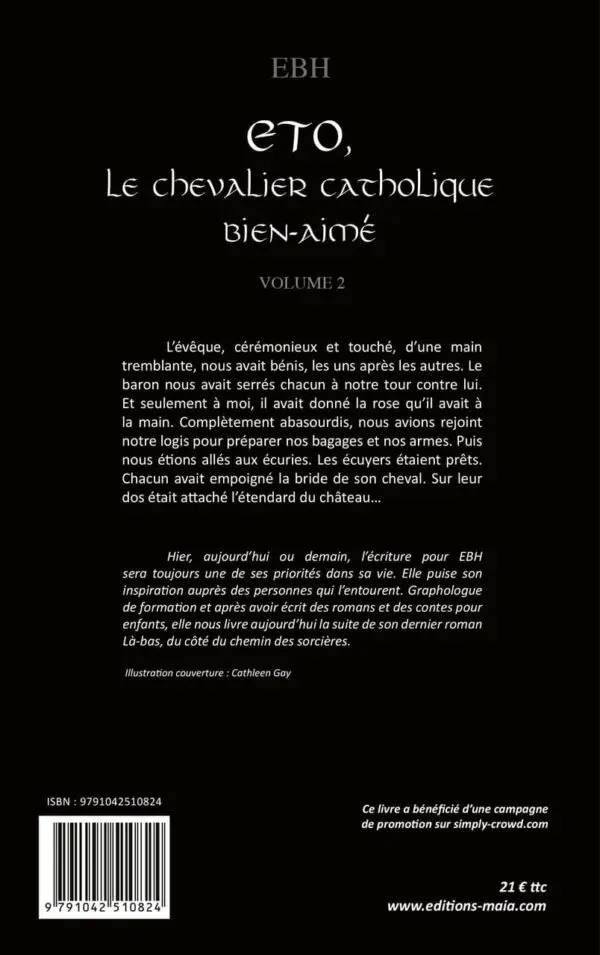 EBH

ETO,
Le chevalier catholique
bien-aimé

VOLUME 2

L'évêque, cérémonieux et touché, d'une main tremblante, nous avait bénis, les uns après les autres. Le baron nous avait serrés chacun à notre tour contre lui. Et seulement à moi, il avait donné la rose qu'il avait à la main. Complètement abasourdis, nous avions rejoint notre logis pour préparer nos bagages et nos armes. Puis nous étions allés aux écuries. Les écuyers étaient prêts. Chacun avait empoigné la bride de son cheval. Sur leur dos était attaché l'étendard du château…

Hier, aujourd'hui ou demain, l'écriture pour EBH sera toujours une de ses priorités dans sa vie. Elle puise son inspiration auprès des personnes qui l'entourent. Graphologue de formation et après avoir écrit des romans et des contes pour enfants, elle nous livre aujourd'hui la suite de son dernier roman Là-bas, du côté du chemin des sorcières.

Illustration couverture : Cathleen Gay

ISBN : 9791042510824

9 791042 510824

Ce livre a bénéficié d'une campagne de promotion sur simply-crowd.com

21 € ttc
www.editions-maia.com